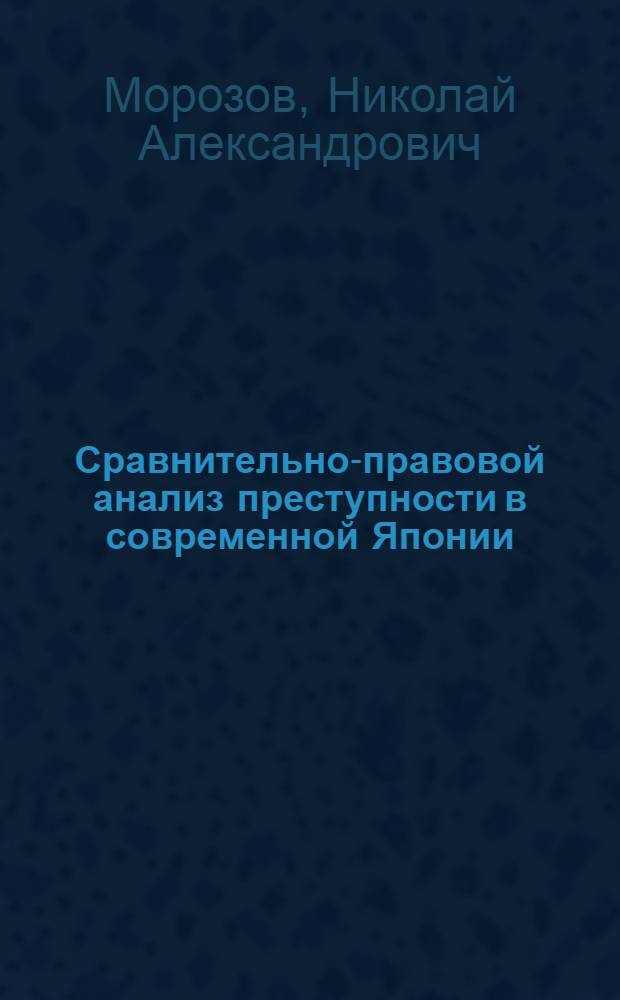 Морозов, Николай Александрович

Сравнительно-правовой анализ преступности в современной Японии